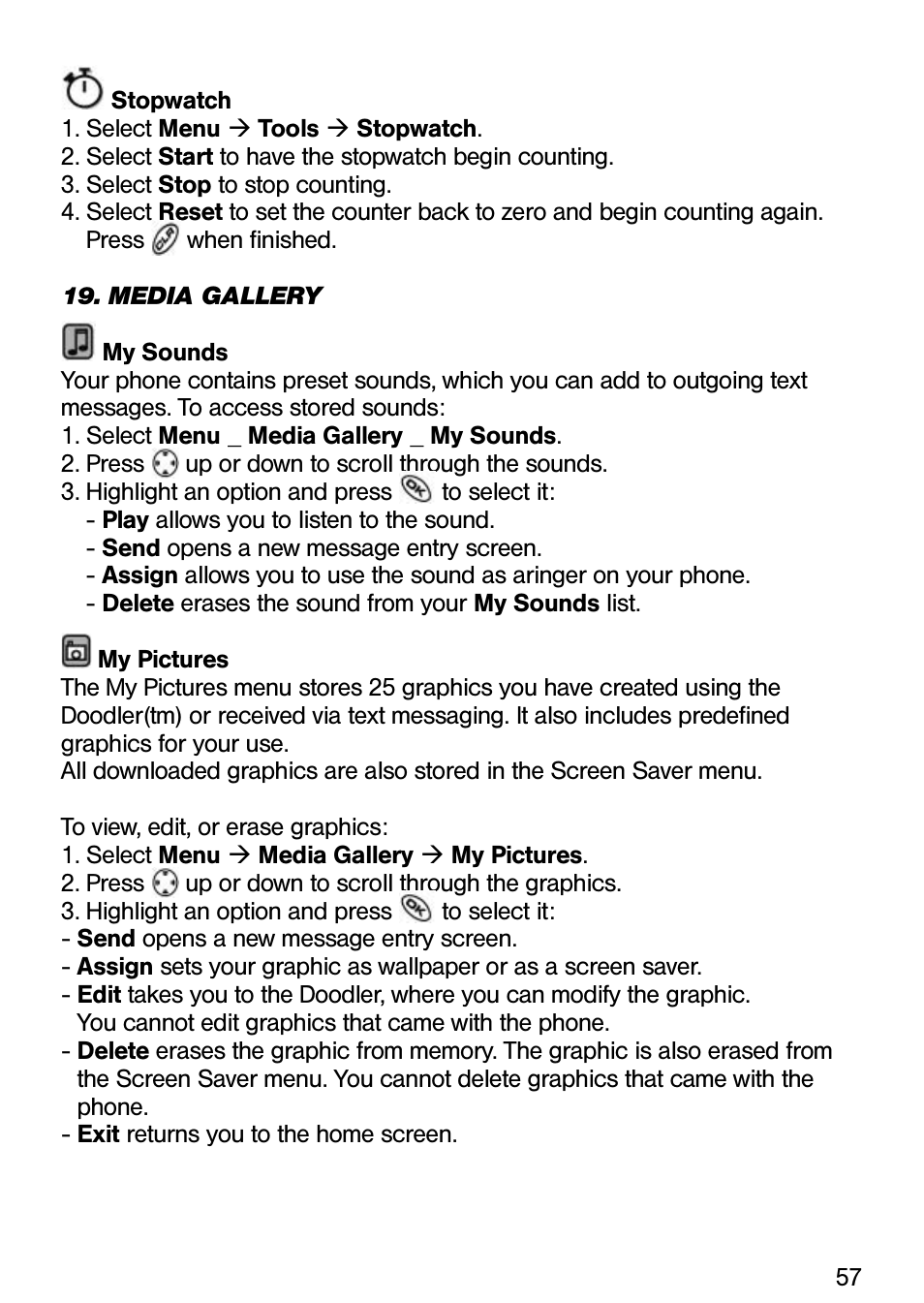 Stopwatch
1. Select Menu → Tools → Stopwatch.
2. Select Start to have the stopwatch begin counting.
3. Select Stop to stop counting.
4. Select Reset to set the counter back to zero and begin counting again. Press when finished.

19. MEDIA GALLERY

My Sounds
Your phone contains preset sounds, which you can add to outgoing text messages. To access stored sounds:
1. Select Menu _ Media Gallery _ My Sounds.
2. Press up or down to scroll through the sounds.
3. Highlight an option and press to select it:
- Play allows you to listen to the sound.
- Send opens a new message entry screen.
- Assign allows you to use the sound as aringer on your phone.
- Delete erases the sound from your My Sounds list.

My Pictures
The My Pictures menu stores 25 graphics you have created using the Doodler(tm) or received via text messaging. It also includes predefined graphics for your use.
All downloaded graphics are also stored in the Screen Saver menu.

To view, edit, or erase graphics:
1. Select Menu → Media Gallery → My Pictures.
2. Press up or down to scroll through the graphics.
3. Highlight an option and press to select it:
- Send opens a new message entry screen.
- Assign sets your graphic as wallpaper or as a screen saver.
- Edit takes you to the Doodler, where you can modify the graphic. You cannot edit graphics that came with the phone.
- Delete erases the graphic from memory. The graphic is also erased from the Screen Saver menu. You cannot delete graphics that came with the phone.
- Exit returns you to the home screen.

57